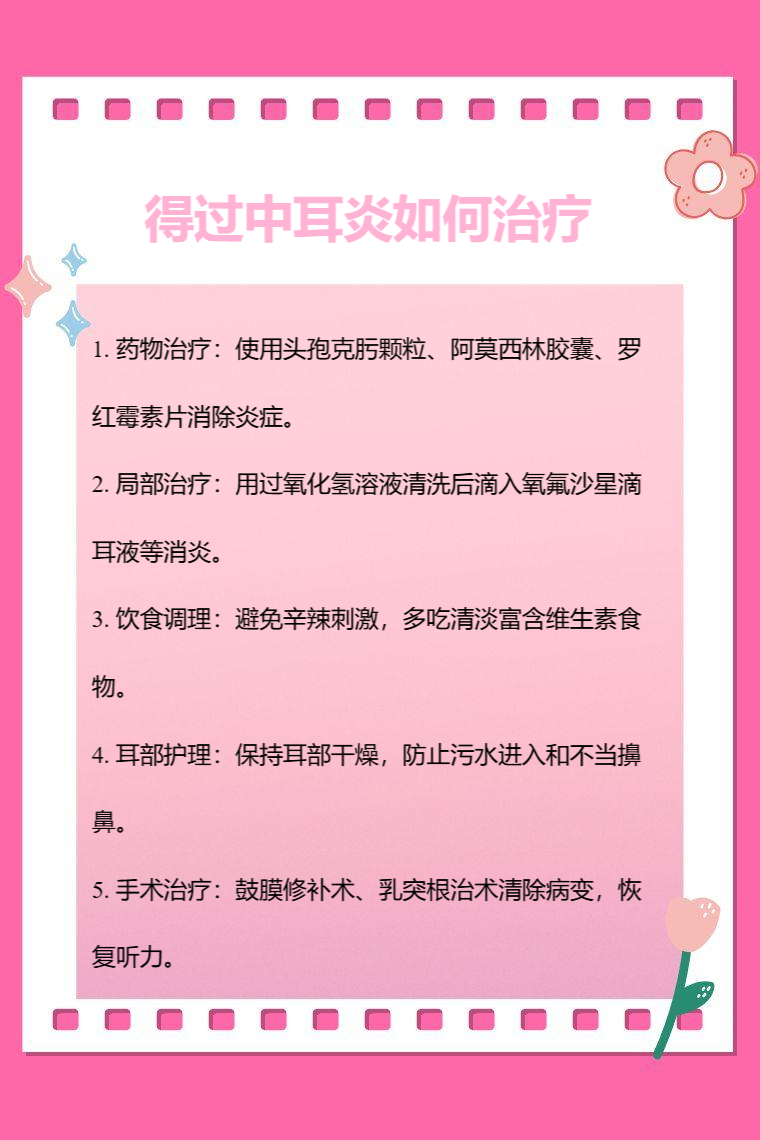 得过中耳炎如何治疗

1. 药物治疗：使用头孢克肟颗粒、阿莫西林胶囊、罗红霉素片消除炎症。

2. 局部治疗：用过氧化氢溶液清洗后滴入氧氟沙星滴耳液等消炎。

3. 饮食调理：避免辛辣刺激，多吃清淡富含维生素食物。

4. 耳部护理：保持耳部干燥，防止污水进入和不当擤鼻。

5. 手术治疗：鼓膜修补术、乳突根治术清除病变，恢复听力。